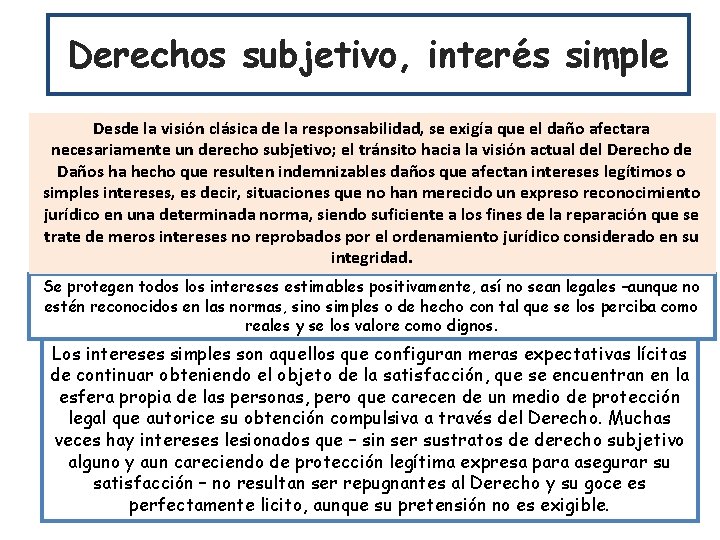 Derechos subjetivo, interés simple

Desde la visión clásica de la responsabilidad, se exigía que el daño afectara necesariamente un derecho subjetivo; el tránsito hacia la visión actual del Derecho de Daños ha hecho que resulten indemnizables daños que afectan intereses legítimos o simples intereses, es decir, situaciones que no han merecido un expreso reconocimiento jurídico en una determinada norma, siendo suficiente a los fines de la reparación que se trate de meros intereses no reprobados por el ordenamiento jurídico considerado en su integridad.

Se protegen todos los intereses estimables positivamente, así no sean legales –aunque no estén reconocidos en las normas, sino simples o de hecho con tal que se los perciba como reales y se los valore como dignos.

Los intereses simples son aquellos que configuran meras expectativas lícitas de continuar obteniendo el objeto de la satisfacción, que se encuentran en la esfera propia de las personas, pero que carecen de un medio de protección legal que autorice su obtención compulsiva a través del Derecho. Muchas veces hay intereses lesionados que – sin ser sustratos de derecho subjetivo alguno y aun careciendo de protección legítima expresa para asegurar su satisfacción – no resultan ser repugnantes al Derecho y su goce es perfectamente licito, aunque su pretensión no es exigible.